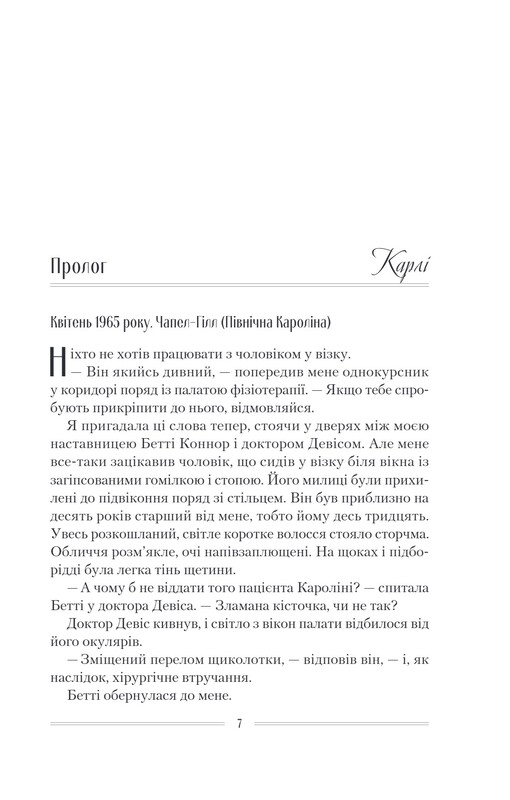 Пролог

Карлі

Квітень 1965 року. Чапел-Гілл (Північна Кароліна)

Ніхто не хотів працювати з чоловіком у візку.

— Він якийсь дивний, — попередив мене однокурсник у коридорі поряд із палатою фізіотерапії. — Якщо тебе спробують прикріпити до нього, відмовляйся.

Я пригадала ці слова тепер, стоячи у дверях між моєю наставницею Бетті Коннор і доктором Девісом. Але мене все-таки зацікавив чоловік, що сидів у візку біля вікна із загіпсованими гомілкою і стопою. Його милиці були прихилені до підвіконня поряд зі стільцем. Він був приблизно на десять років старший від мене, тобто йому десь тридцять. Увесь розкошланий, світле коротке волосся стояло сторчма. Обличчя розм'якле, очі напівзаплющені. На щоках і підборідді була легка тінь щетини.

— А чому б не віддати того пацієнта Кароліні? — спитала Бетті у доктора Девіса. — Зламана кісточка, чи не так?

Доктор Девіс кивнув, і світло з вікон палати відбилося від його окулярів.

— Зміщений перелом щиколотки, — відповів він, — і, як наслідок, хірургічне втручання.

Бетті обернулася до мене.

7